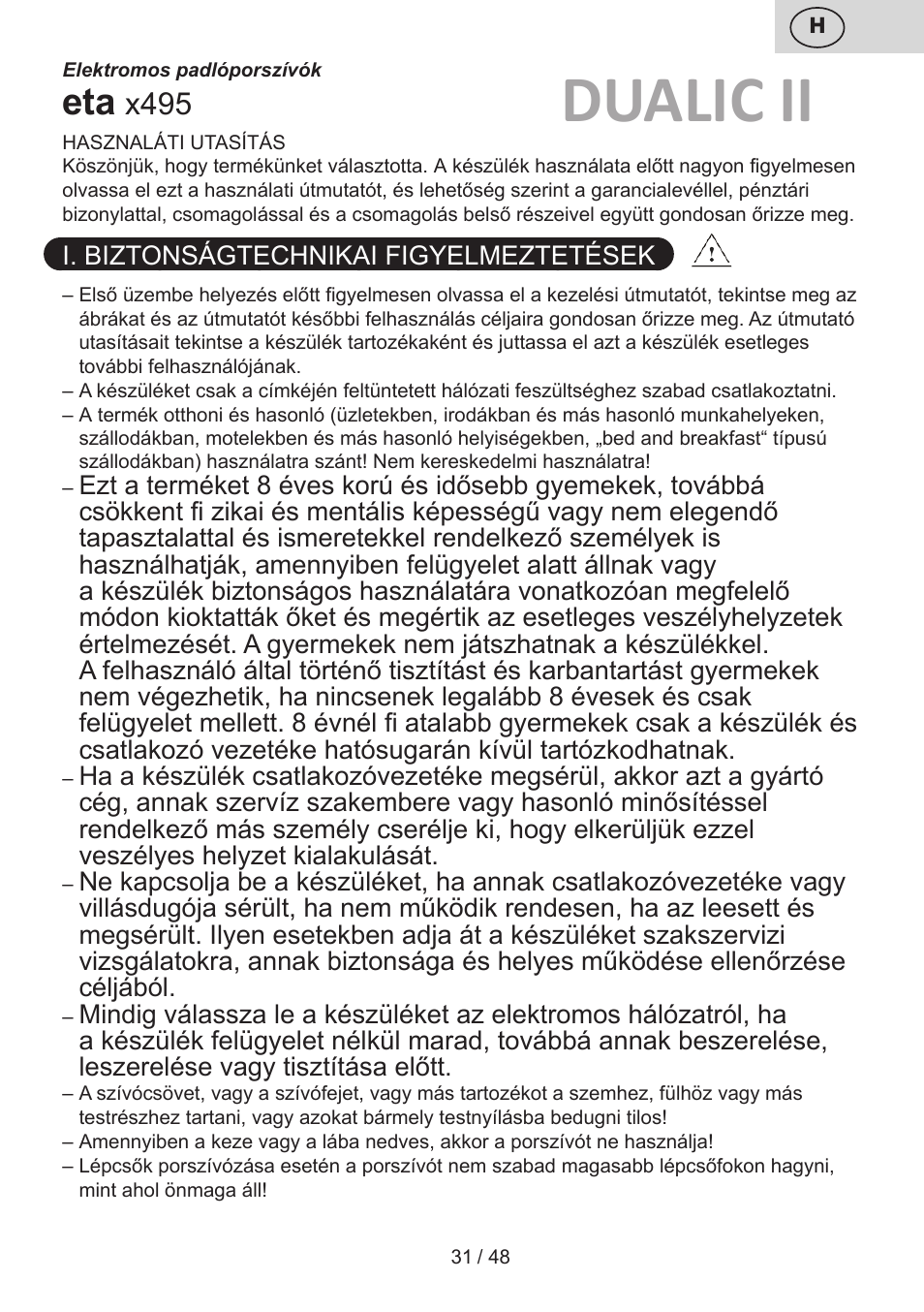 H

Elektromos padlóporszívók
eta x495

DUALIC II

HASZNALÁTI UTASÍTÁS
Köszönjük, hogy termékünket választotta. A készülék használata előtt nagyon figyelmesen olvassa el ezt a használati útmutatót, és lehetőség szerint a garancialevéllel, pénztári bizonylattal, csomagolással és a csomagolás belső részeivel együtt gondosan őrizze meg.

I. BIZTONSÁGTECHNIKAI FIGYELMEZTETÉSEK

– Első üzembe helyezés előtt figyelmesen olvassa el a kezelési útmutatót, tekintse meg az ábrákat és az útmutatót későbbi felhasználás céljaira gondosan őrizze meg. Az útmutató utasításait tekintse a készülék tartozékaként és juttassa el azt a készülék esetleges további felhasználójának.
– A készüléket csak a címkéjén feltüntetett hálózati feszültséghez szabad csatlakoztatni.
– A termék otthoni és hasonló (üzletekben, irodákban és más hasonló munkahelyeken, szállodákban, motelekben és más hasonló helyiségekben, „bed and breakfast“ típusú szállodákban) használatra szánt! Nem kereskedelmi használatra!
– Ezt a terméket 8 éves korú és idősebb gyemekek, továbbá csökkent fi zikai és mentális képességű vagy nem elegendő tapasztalattal és ismeretekkel rendelkező személyek is használhatják, amennyiben felügyelet alatt állnak vagy a készülék biztonságos használatára vonatkozóan megfelelő módon kioktatták őket és megértik az esetleges veszélyhelyzetek értelmezését. A gyermekek nem játszhatnak a készülékkel. A felhasználó által történő tisztítást és karbantartást gyermekek nem végezhetik, ha nincsenek legalább 8 évesek és csak felügyelet mellett. 8 évnél fi atalabb gyermekek csak a készülék és csatlakozó vezetéke hatósugarán kívül tartózkodhatnak.
– Ha a készülék csatlakozóvezetéke megsérül, akkor azt a gyártó cég, annak szervíz szakembere vagy hasonló minősítéssel rendelkező más személy cserélje ki, hogy elkerüljük ezzel veszélyes helyzet kialakulását.
– Ne kapcsolja be a készüléket, ha annak csatlakozóvezetéke vagy villásdugója sérült, ha nem működik rendesen, ha az leesett és megsérült. Ilyen esetekben adja át a készüléket szakszervizi vizsgálatokra, annak biztonsága és helyes működése ellenőrzése céljából.
– Mindig válassza le a készüléket az elektromos hálózatról, ha a készülék felügyelet nélkül marad, továbbá annak beszerelése, leszerelése vagy tisztítása előtt.
– A szívócsövet, vagy a szívófejet, vagy más tartozékot a szemhez, fülhöz vagy más testrészhez tartani, vagy azokat bármely testnyílásba bedugni tilos!
– Amennyiben a keze vagy a lába nedves, akkor a porszívót ne használja!
– Lépcsők porszívózása esetén a porszívót nem szabad magasabb lépcsőfokon hagyni, mint ahol önmaga áll!

31 / 48